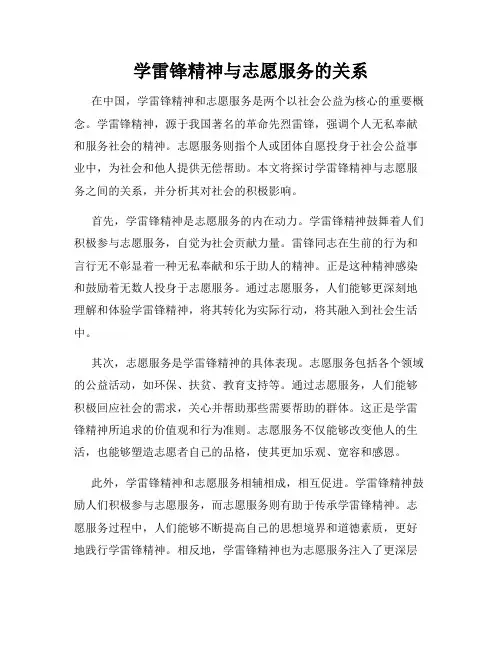 学雷锋精神与志愿服务的关系

在中国，学雷锋精神和志愿服务是两个以社会公益为核心的重要概念。学雷锋精神，源于我国著名的革命先烈雷锋，强调个人无私奉献和服务社会的精神。志愿服务则指个人或团体自愿投身于社会公益事业中，为社会和他人提供无偿帮助。本文将探讨学雷锋精神与志愿服务之间的关系，并分析其对社会的积极影响。

首先，学雷锋精神是志愿服务的内在动力。学雷锋精神鼓舞着人们积极参与志愿服务，自觉为社会贡献力量。雷锋同志在生前的行为和言行无不彰显着一种无私奉献和乐于助人的精神。正是这种精神感染和鼓励着无数人投身于志愿服务。通过志愿服务，人们能够更深刻地理解和体验学雷锋精神，将其转化为实际行动，将其融入到社会生活中。

其次，志愿服务是学雷锋精神的具体表现。志愿服务包括各个领域的公益活动，如环保、扶贫、教育支持等。通过志愿服务，人们能够积极回应社会的需求，关心并帮助那些需要帮助的群体。这正是学雷锋精神所追求的价值观和行为准则。志愿服务不仅能够改变他人的生活，也能够塑造志愿者自己的品格，使其更加乐观、宽容和感恩。

此外，学雷锋精神和志愿服务相辅相成，相互促进。学雷锋精神鼓励人们积极参与志愿服务，而志愿服务则有助于传承学雷锋精神。志愿服务过程中，人们能够不断提高自己的思想境界和道德素质，更好地践行学雷锋精神。相反地，学雷锋精神也为志愿服务注入了更深层